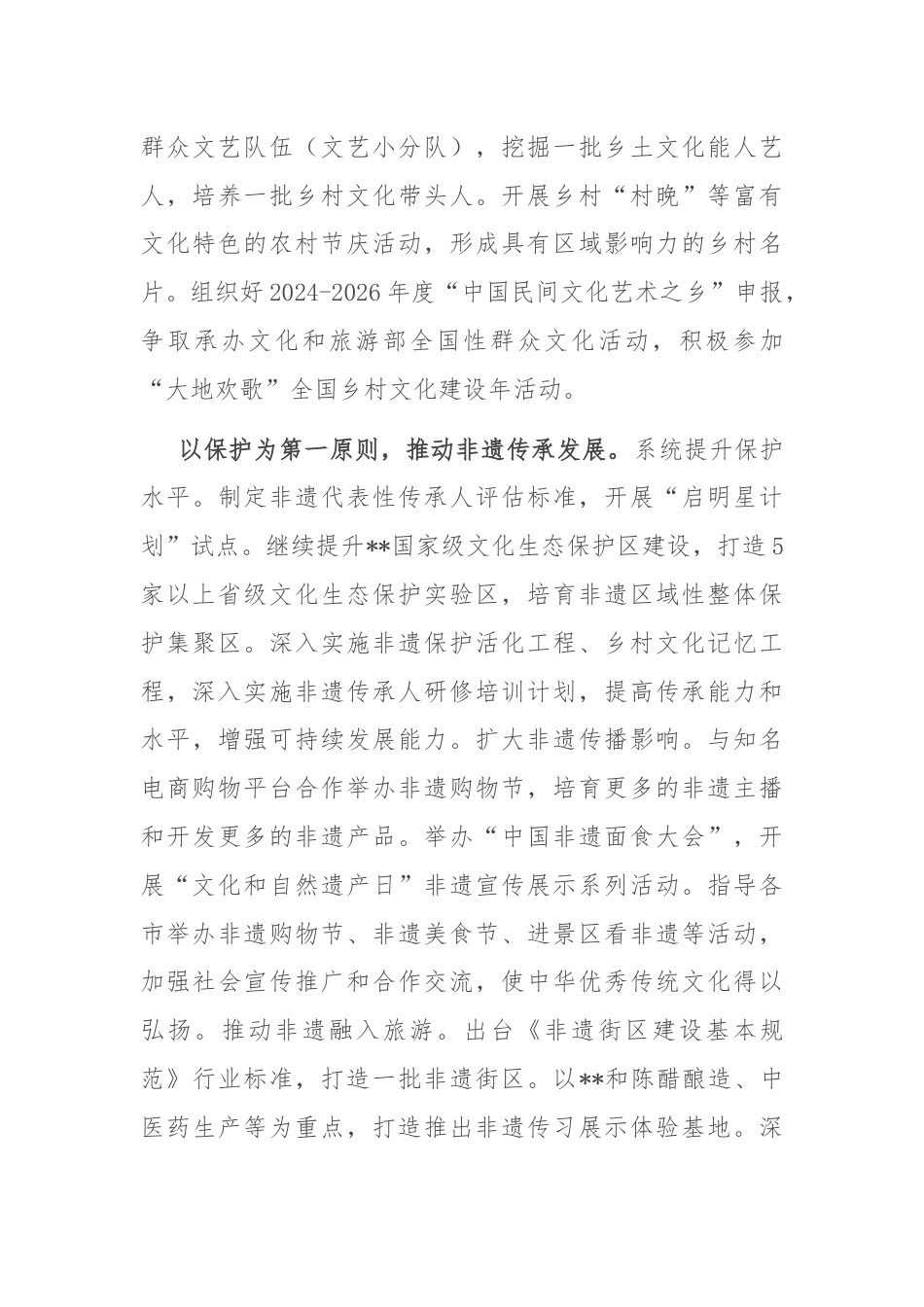 群众文艺队伍（文艺小分队），挖掘一批乡土文化能人艺人，培养一批乡村文化带头人。开展乡村“村晚”等富有文化特色的农村节庆活动，形成具有区域影响力的乡村名片。组织好2024-2026年度“中国民间文化艺术之乡”申报，争取承办文化和旅游部全国性群众文化活动，积极参加“大地欢歌”全国乡村文化建设年活动。

以保护为第一原则，推动非遗传承发展。系统提升保护水平。制定非遗代表性传承人评估标准，开展“启明星计划”试点。继续提升**国家级文化生态保护区建设，打造5家以上省级文化生态保护实验区，培育非遗区域性整体保护集聚区。深入实施非遗保护活化工程、乡村文化记忆工程，深入实施非遗传承人研修培训计划，提高传承能力和水平，增强可持续发展能力。扩大非遗传播影响。与知名电商购物平台合作举办非遗购物节，培育更多的非遗主播和开发更多的非遗产品。举办“中国非遗面食大会”，开展“文化和自然遗产日”非遗宣传展示系列活动。指导各市举办非遗购物节、非遗美食节、进景区看非遗等活动，加强社会宣传推广和合作交流，使中华优秀传统文化得以弘扬。推动非遗融入旅游。出台《非遗街区建设基本规范》行业标准，打造一批非遗街区。以**和陈醋酿造、中医药生产等为重点，打造推出非遗传习展示体验基地。深